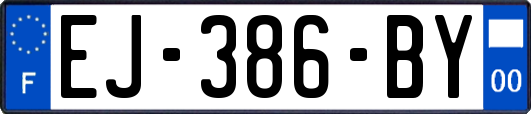 F
EJ-386-BY
00